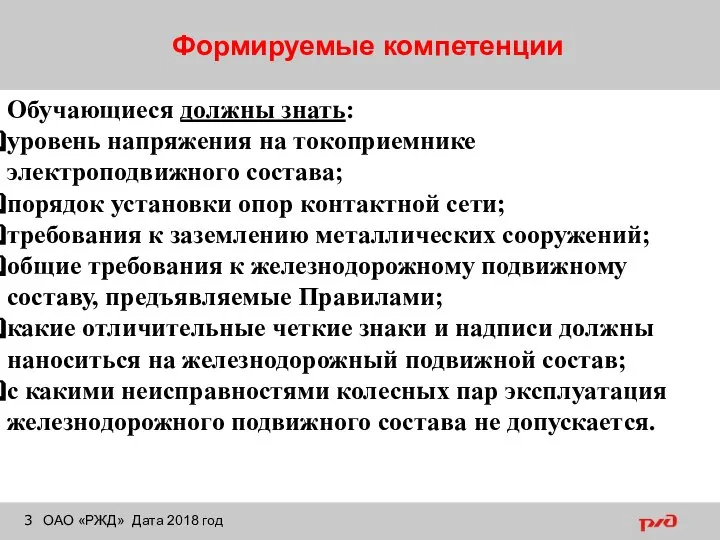 Формируемые компетенции

Обучающиеся должны знать:
уровень напряжения на токоприемнике электроподвижного состава;
порядок установки опор контактной сети;
требования к заземлению металлических сооружений;
общие требования к железнодорожному подвижному составу, предъявляемые Правилами;
какие отличительные четкие знаки и надписи должны наноситься на железнодорожный подвижной состав;
с какими неисправностями колесных пар эксплуатация железнодорожного подвижного состава не допускается.

3 ОАО «РЖД» Дата 2018 год

РЖД